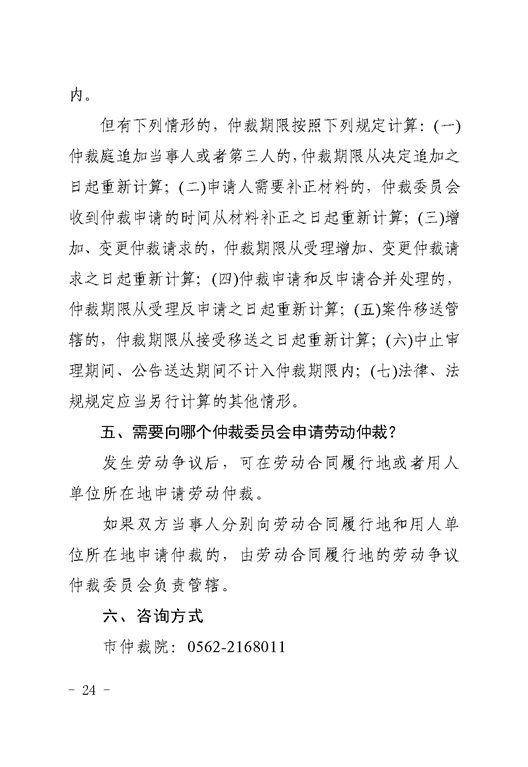 内。

但有下列情形的，仲裁期限按照下列规定计算：(一)仲裁庭追加当事人或者第三人的，仲裁期限从决定追加之日起重新计算；(二)申请人需要补正材料的，仲裁委员会收到仲裁申请的时间从材料补正之日起重新计算；(三)增加、变更仲裁请求的，仲裁期限从受理增加、变更仲裁请求之日起重新计算；(四)仲裁申请和反申请合并处理的，仲裁期限从受理反申请之日起重新计算；(五)案件移送管辖的，仲裁期限从接受移送之日起重新计算；(六)中止审理期间、公告送达期间不计入仲裁期限内；(七)法律、法规规定应当另行计算的其他情形。

五、需要向哪个仲裁委员会申请劳动仲裁？

发生劳动争议后，可在劳动合同履行地或者用人单位所在地申请劳动仲裁。

如果双方当事人分别向劳动合同履行地和用人单位所在地申请仲裁的，由劳动合同履行地的劳动争议仲裁委员会负责管辖。

六、咨询方式

市仲裁院：0562-2168011

- 24 -